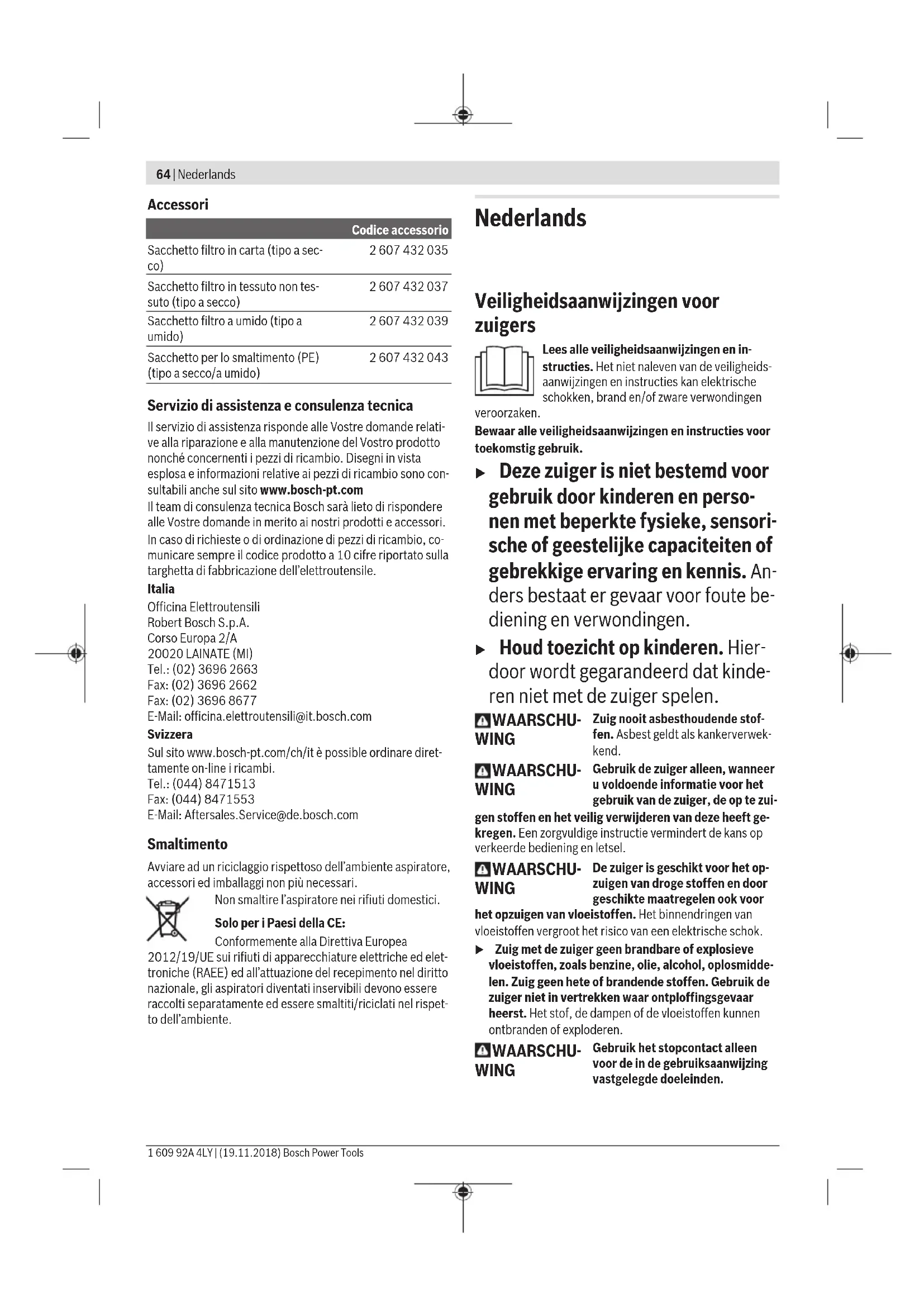 64 | Nederlands

Accessori

| | Codice accessorio |
|---|---|
| Sacchetto filtro in carta (tipo a secco) | 2 607 432 035 |
| Sacchetto filtro in tessuto non tessuto (tipo a secco) | 2 607 432 037 |
| Sacchetto filtro a umido (tipo a umido) | 2 607 432 039 |
| Sacchetto per lo smaltimento (PE) (tipo a secco/a umido) | 2 607 432 043 |

Servizio di assistenza e consulenza tecnica

Il servizio di assistenza risponde alle Vostre domande relative alla riparazione e alla manutenzione del Vostro prodotto nonché concernenti i pezzi di ricambio. Disegni in vista esplosa e informazioni relative ai pezzi di ricambio sono consultabili anche sul sito www.bosch-pt.com
Il team di consulenza tecnica Bosch sarà lieto di rispondere alle Vostre domande in merito ai nostri prodotti e accessori.
In caso di richieste o di ordinazione di pezzi di ricambio, comunicare sempre il codice prodotto a 10 cifre riportato sulla targhetta di fabbricazione dell'elettroutensile.
Italia
Officina Elettroutensili
Robert Bosch S.p.A.
Corso Europa 2/A
20020 LAINATE (MI)
Tel.: (02) 3696 2663
Fax: (02) 3696 2662
Fax: (02) 3696 8677
E-Mail: officina.elettroutensili@it.bosch.com
Svizzera
Sul sito www.bosch-pt.com/ch/it è possible ordinare direttamente on-line i ricambi.
Tel.: (044) 8471513
Fax: (044) 8471553
E-Mail: Aftersales.Service@de.bosch.com

Smaltimento

Avviare ad un riciclaggio rispettoso dell'ambiente aspiratore, accessori ed imballaggi non più necessari.
Non smaltire l'aspiratore nei rifiuti domestici.
Solo per i Paesi della CE:
Conformemente alla Direttiva Europea 2012/19/UE sui rifiuti di apparecchiature elettriche ed elettroniche (RAEE) ed all'attuazione del recepimento nel diritto nazionale, gli aspiratori diventati inservibili devono essere raccolti separatamente ed essere smaltiti/riciclati nel rispetto dell'ambiente.

Nederlands

Veiligheidsaanwijzingen voor zuigers

Lees alle veiligheidsaanwijzingen en instructies. Het niet naleven van de veiligheidsaanwijzingen en instructies kan elektrische schokken, brand en/of zware verwondingen veroorzaken.
Bewaar alle veiligheidsaanwijzingen en instructies voor toekomstig gebruik.

▶ Deze zuiger is niet bestemd voor gebruik door kinderen en personen met beperkte fysieke, sensorische of geestelijke capaciteiten of gebrekkige ervaring en kennis. Anders bestaat er gevaar voor foute bediening en verwondingen.

▶ Houd toezicht op kinderen. Hierdoor wordt gegarandeerd dat kinderen niet met de zuiger spelen.

WAARSCHUWING Zuig nooit asbesthoudende stoffen. Asbest geldt als kankerverwekkend.

WAARSCHUWING Gebruik de zuiger alleen, wanneer u voldoende informatie voor het gebruik van de zuiger, de op te zuigen stoffen en het veilig verwijderen van deze heeft gekregen. Een zorgvuldige instructie vermindert de kans op verkeerde bediening en letsel.

WAARSCHUWING De zuiger is geschikt voor het opzuigen van droge stoffen en door geschikte maatregelen ook voor het opzuigen van vloeistoffen. Het binnendringen van vloeistoffen vergroot het risico van een elektrische schok.

▶ Zuig met de zuiger geen brandbare of explosieve vloeistoffen, zoals benzine, olie, alcohol, oplosmiddelen. Zuig geen hete of brandende stoffen. Gebruik de zuiger niet in vertrekken waar ontploffingsgevaar heerst. Het stof, de dampen of de vloeistoffen kunnen ontbranden of exploderen.

WAARSCHUWING Gebruik het stopcontact alleen voor de in de gebruiksaanwijzing vastgelegde doeleinden.

1 609 92A 4LY | (19.11.2018) Bosch Power Tools